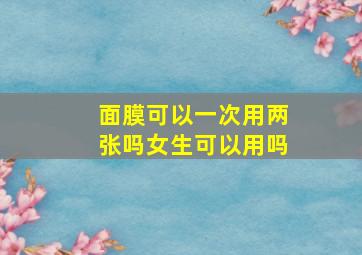 面膜可以一次用两张吗女生可以用吗